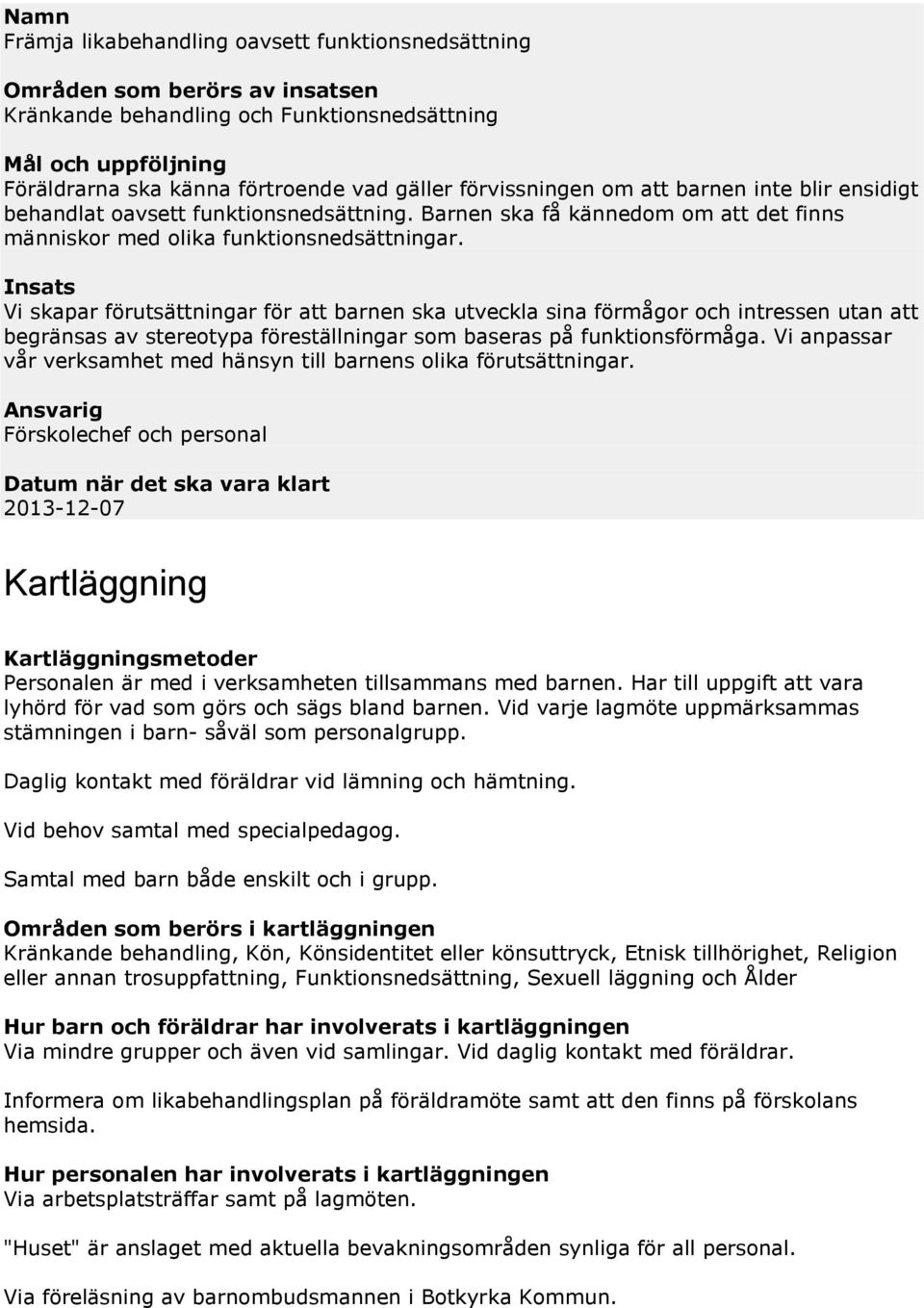 Namn
Främja likabehandling oavsett funktionsnedsättning

Områden som berörs av insatsen
Kränkande behandling och Funktionsnedsättning

Mål och uppföljning
Föräldrarna ska känna förtroende vad gäller förvissningen om att barnen inte blir ensidigt behandlat oavsett funktionsnedsättning. Barnen ska få kännedom om att det finns människor med olika funktionsnedsättningar.

Insats
Vi skapar förutsättningar för att barnen ska utveckla sina förmågor och intressen utan att begränsas av stereotypa föreställningar som baseras på funktionsförmåga. Vi anpassar vår verksamhet med hänsyn till barnens olika förutsättningar.

Ansvarig
Förskolechef och personal

Datum när det ska vara klart
2013-12-07

Kartläggning

Kartläggningsmetoder
Personalen är med i verksamheten tillsammans med barnen. Har till uppgift att vara lyhörd för vad som görs och sägs bland barnen. Vid varje lagmöte uppmärksammas stämningen i barn- såväl som personalgrupp.

Daglig kontakt med föräldrar vid lämning och hämtning.

Vid behov samtal med specialpedagog.

Samtal med barn både enskilt och i grupp.

Områden som berörs i kartläggningen
Kränkande behandling, Kön, Könsidentitet eller könsuttryck, Etnisk tillhörighet, Religion eller annan trosuppfattning, Funktionsnedsättning, Sexuell läggning och Ålder

Hur barn och föräldrar har involverats i kartläggningen
Via mindre grupper och även vid samlingar. Vid daglig kontakt med föräldrar.

Informera om likabehandlingsplan på föräldramöte samt att den finns på förskolans hemsida.

Hur personalen har involverats i kartläggningen
Via arbetsplatsträffar samt på lagmöten.

"Huset" är anslaget med aktuella bevakningsområden synliga för all personal.

Via föreläsning av barnombudsmannen i Botkyrka Kommun.